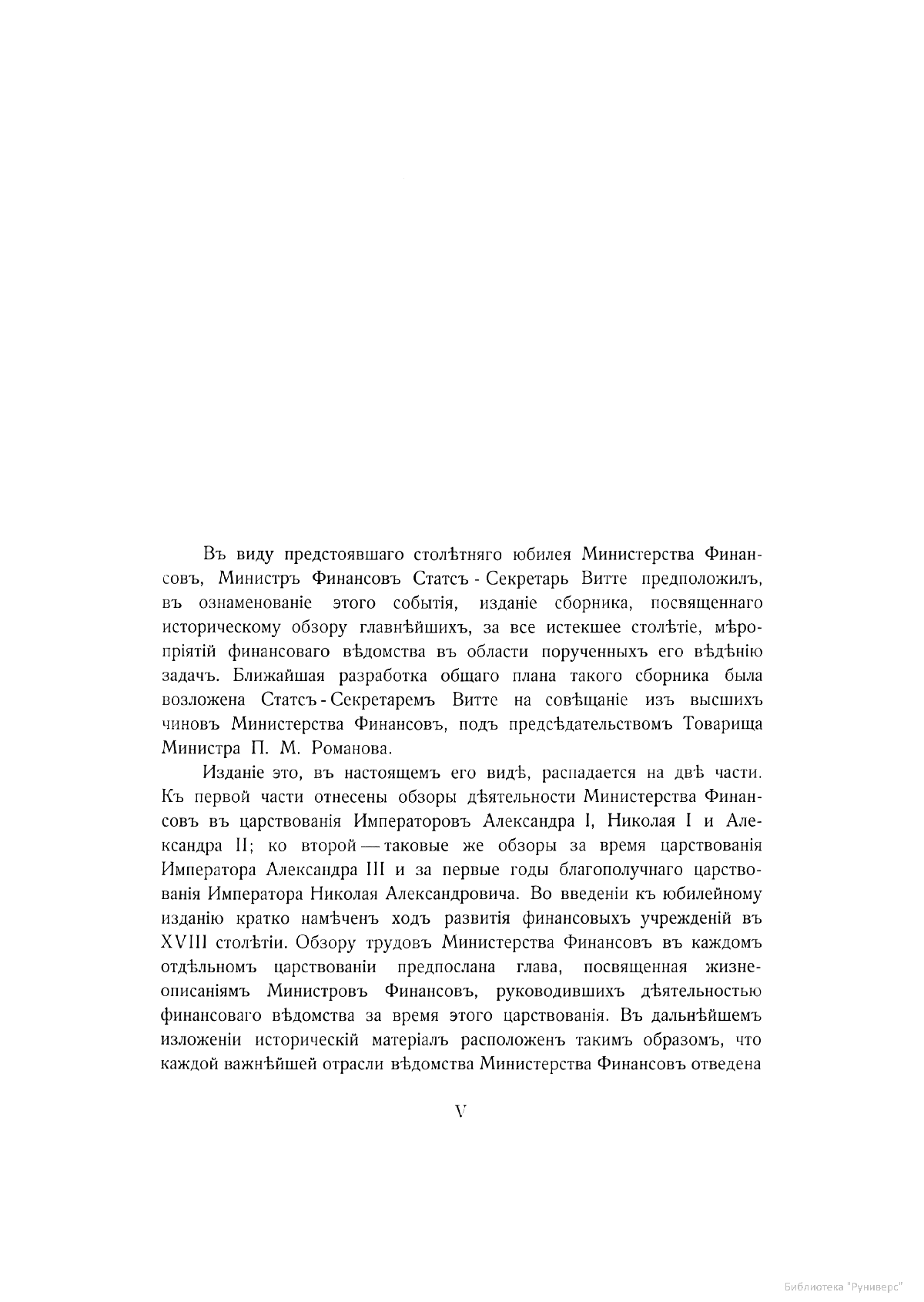 Въ виду предстоявшаго столѣтняго юбилея Министерства Финансовъ, Министръ Финансовъ Статсъ-Секретарь Витте предположилъ, въ ознаменованіе этого событія, изданіе сборника, посвященнаго историческому обзору главнѣйшихъ, за все истекшее столѣтіе, мѣропріятій финансоваго вѣдомства въ области порученныхъ его вѣдѣнію задачъ. Ближайшая разработка общаго плана такого сборника была возложена Статсъ-Секретаремъ Витте на совѣщаніе изъ высшихъ чиновъ Министерства Финансовъ, подъ предсѣдательствомъ Товарища Министра П. М. Романова.

Изданіе это, въ настоящемъ его видѣ, распадается на двѣ части. Къ первой части отнесены обзоры дѣятельности Министерства Финансовъ въ царствованія Императоровъ Александра I, Николая I и Александра II; ко второй — таковые же обзоры за время царствованія Императора Александра III и за первые годы благополучнаго царствованія Императора Николая Александровича. Во введеніи къ юбилейному изданію кратко намѣченъ ходъ развитія финансовыхъ учрежденій въ XVIII столѣтіи. Обзору трудовъ Министерства Финансовъ въ каждомъ отдѣльномъ царствованіи предпослана глава, посвященная жизнеописаніямъ Министровъ Финансовъ, руководившихъ дѣятельностью финансоваго вѣдомства за время этого царствованія. Въ дальнѣйшемъ изложеніи историческій матеріалъ расположенъ такимъ образомъ, что каждой важнѣйшей отрасли вѣдомства Министерства Финансовъ отведена

V

Библиотека "Руниверс"